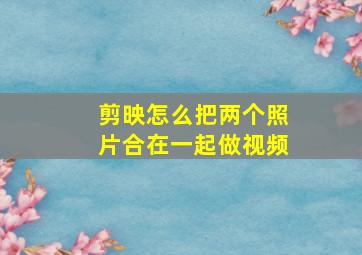 剪映怎么把两个照片合在一起做视频